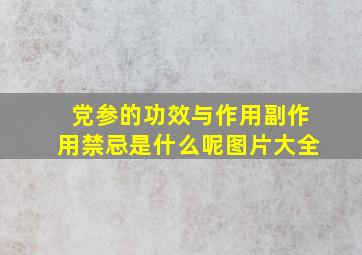 党参的功效与作用副作用禁忌是什么呢图片大全